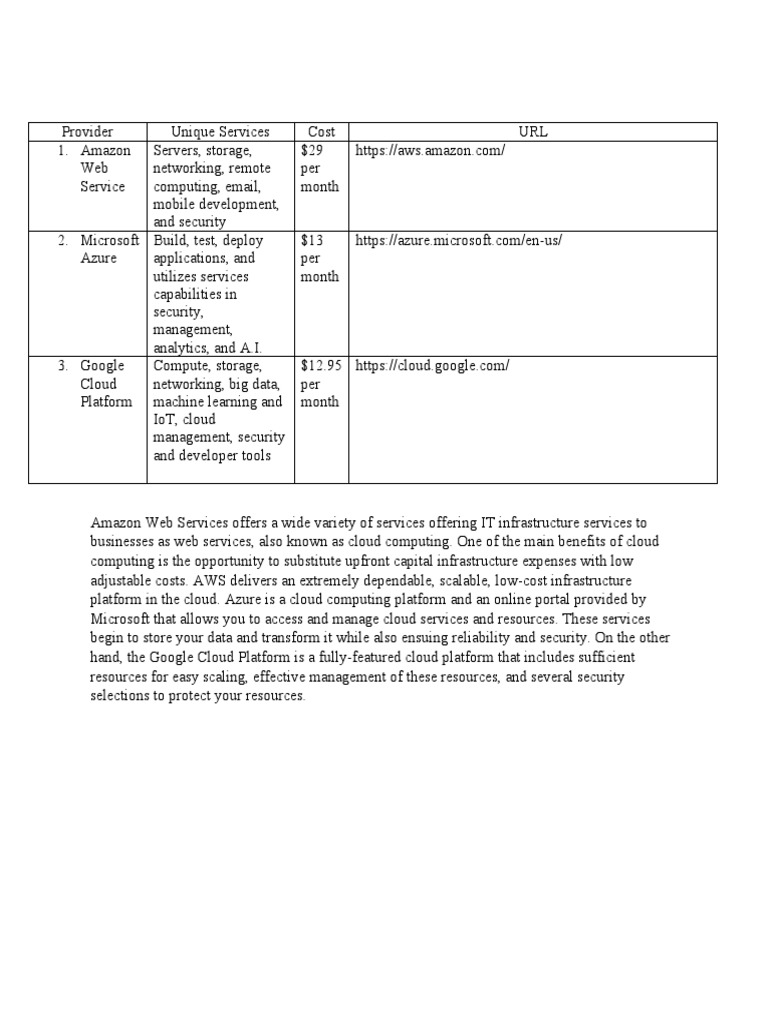 | Provider | Unique Services | Cost | URL |
|---|---|---|---|
| 1. Amazon Web Service | Servers, storage, networking, remote computing, email, mobile development, and security | \$29 per month | https://aws.amazon.com/ |
| 2. Microsoft Azure | Build, test, deploy applications, and utilizes services capabilities in security, management, analytics, and A.I. | \$13 per month | https://azure.microsoft.com/en-us/ |
| 3. Google Cloud Platform | Compute, storage, networking, big data, machine learning and IoT, cloud management, security and developer tools | \$12.95 per month | https://cloud.google.com/ |

Amazon Web Services offers a wide variety of services offering IT infrastructure services to businesses as web services, also known as cloud computing. One of the main benefits of cloud computing is the opportunity to substitute upfront capital infrastructure expenses with low adjustable costs. AWS delivers an extremely dependable, scalable, low-cost infrastructure platform in the cloud. Azure is a cloud computing platform and an online portal provided by Microsoft that allows you to access and manage cloud services and resources. These services begin to store your data and transform it while also ensuing reliability and security. On the other hand, the Google Cloud Platform is a fully-featured cloud platform that includes sufficient resources for easy scaling, effective management of these resources, and several security selections to protect your resources.